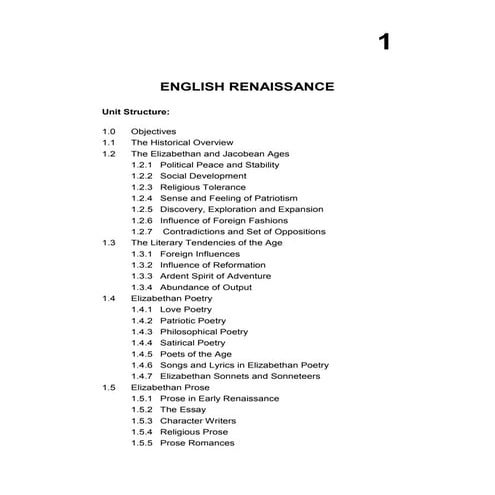 1

ENGLISH RENAISSANCE

Unit Structure:

1.0 Objectives
1.1 The Historical Overview
1.2 The Elizabethan and Jacobean Ages
1.2.1 Political Peace and Stability
1.2.2 Social Development
1.2.3 Religious Tolerance
1.2.4 Sense and Feeling of Patriotism
1.2.5 Discovery, Exploration and Expansion
1.2.6 Influence of Foreign Fashions
1.2.7 Contradictions and Set of Oppositions
1.3 The Literary Tendencies of the Age
1.3.1 Foreign Influences
1.3.2 Influence of Reformation
1.3.3 Ardent Spirit of Adventure
1.3.4 Abundance of Output
1.4 Elizabethan Poetry
1.4.1 Love Poetry
1.4.2 Patriotic Poetry
1.4.3 Philosophical Poetry
1.4.4 Satirical Poetry
1.4.5 Poets of the Age
1.4.6 Songs and Lyrics in Elizabethan Poetry
1.4.7 Elizabethan Sonnets and Sonneteers
1.5 Elizabethan Prose
1.5.1 Prose in Early Renaissance
1.5.2 The Essay
1.5.3 Character Writers
1.5.4 Religious Prose
1.5.5 Prose Romances